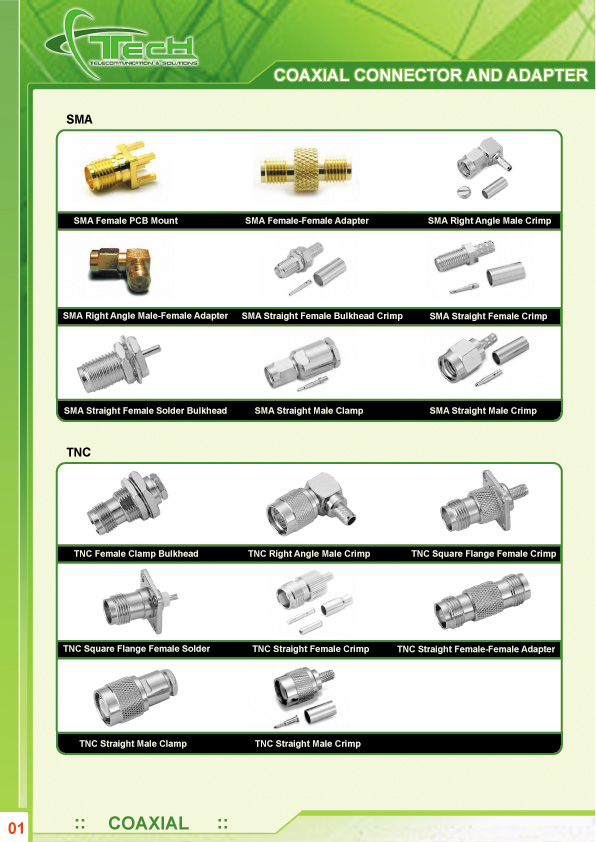 Tech
TELECOMMUNICATION & SOLUTIONS

COAXIAL CONNECTOR AND ADAPTER

SMA

SMA Female PCB Mount
SMA Female-Female Adapter
SMA Right Angle Male Crimp
SMA Right Angle Male-Female Adapter
SMA Straight Female Bulkhead Crimp
SMA Straight Female Crimp
SMA Straight Female Solder Bulkhead
SMA Straight Male Clamp
SMA Straight Male Crimp

TNC

TNC Female Clamp Bulkhead
TNC Right Angle Male Crimp
TNC Square Flange Female Crimp
TNC Square Flange Female Solder
TNC Straight Female Crimp
TNC Straight Female-Female Adapter
TNC Straight Male Clamp
TNC Straight Male Crimp

01

:: COAXIAL ::